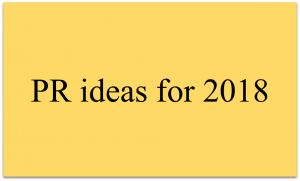 PR ideas for 2018